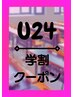 U24

学割
クーポン